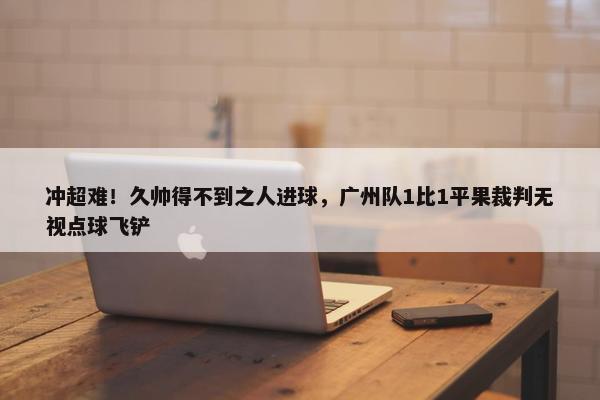 冲超难！久帅得不到之人进球，广州队1比1平果裁判无视点球飞铲